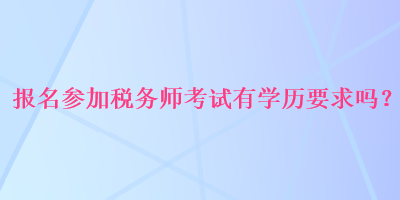 报名参加税务师考试有学历要求吗？